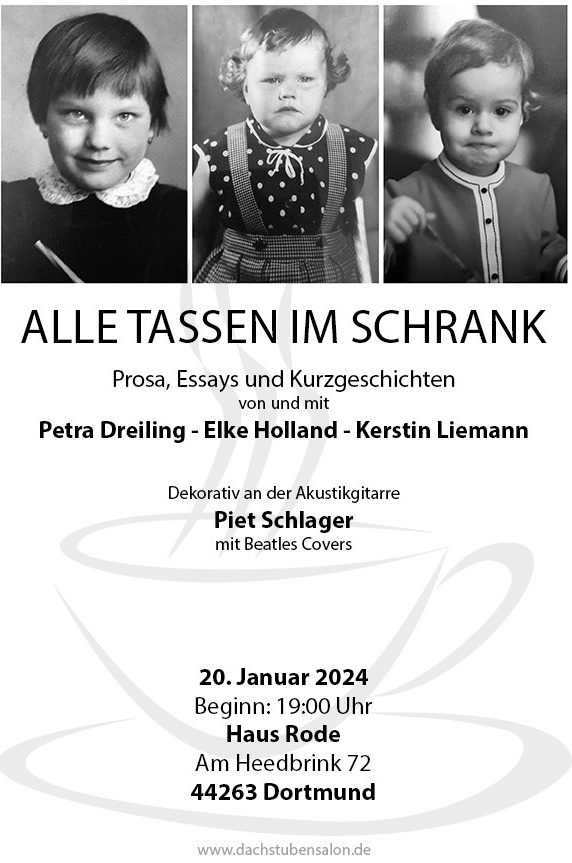 ALLE TASSEN IM SCHRANK

Prosa, Essays und Kurzgeschichten
von und mit
Petra Dreiling - Elke Holland - Kerstin Liemann

Dekorativ an der Akustikgitarre
Piet Schlager
mit Beatles Covers

20. Januar 2024
Beginn: 19:00 Uhr
Haus Rode
Am Heedbrink 72
44263 Dortmund

www.dachstubensalon.de